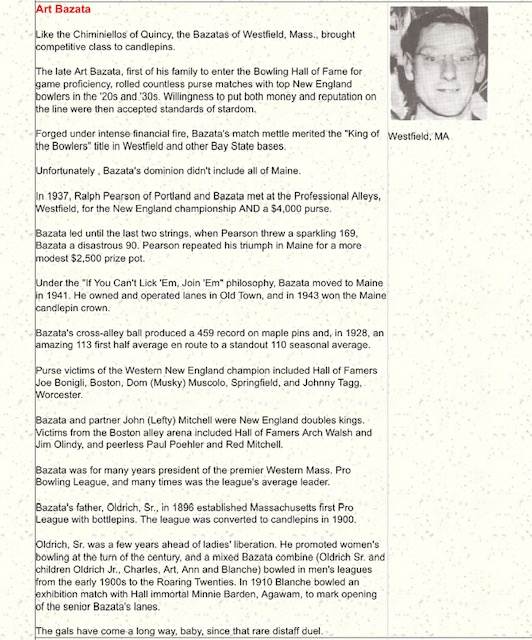 Art Bazata

Like the Chiminiellos of Quincy, the Bazatas of Westfield, Mass., brought competitive class to candlepins.

The late Art Bazata, first of his family to enter the Bowling Hall of Fame for game proficiency, rolled countless purse matches with top New England bowlers in the '20s and '30s. Willingness to put both money and reputation on the line were then accepted standards of stardom.

Forged under intense financial fire, Bazata's match mettle merited the "King of the Bowlers" title in Westfield and other Bay State bases.

Unfortunately , Bazata's dominion didn't include all of Maine.

In 1937, Ralph Pearson of Portland and Bazata met at the Professional Alleys, Westfield, for the New England championship AND a $4,000 purse.

Bazata led until the last two strings, when Pearson threw a sparkling 169, Bazata a disastrous 90. Pearson repeated his triumph in Maine for a more modest $2,500 prize pot.

Under the "If You Can't Lick 'Em, Join 'Em" philosophy, Bazata moved to Maine in 1941. He owned and operated lanes in Old Town, and in 1943 won the Maine candlepin crown.

Bazata's cross-alley ball produced a 459 record on maple pins and, in 1928, an amazing 113 first half average en route to a standout 110 seasonal average.

Purse victims of the Western New England champion included Hall of Famers Joe Bonigli, Boston, Dom (Musky) Muscolo, Springfield, and Johnny Tagg, Worcester.

Bazata and partner John (Lefty) Mitchell were New England doubles kings. Victims from the Boston alley arena included Hall of Famers Arch Walsh and Jim Olindy, and peerless Paul Poehler and Red Mitchell.

Bazata was for many years president of the premier Western Mass. Pro Bowling League, and many times was the league's average leader.

Bazata's father, Oldrich, Sr., in 1896 established Massachusetts first Pro League with bottlepins. The league was converted to candlepins in 1900.

Oldrich, Sr. was a few years ahead of ladies' liberation. He promoted women's bowling at the turn of the century, and a mixed Bazata combine (Oldrich Sr. and children Oldrich Jr., Charles, Art, Ann and Blanche) bowled in men's leagues from the early 1900s to the Roaring Twenties. In 1910 Blanche bowled an exhibition match with Hall immortal Minnie Barden, Agawam, to mark opening of the senior Bazata's lanes.

The gals have come a long way, baby, since that rare distaff duel.

Westfield, MA